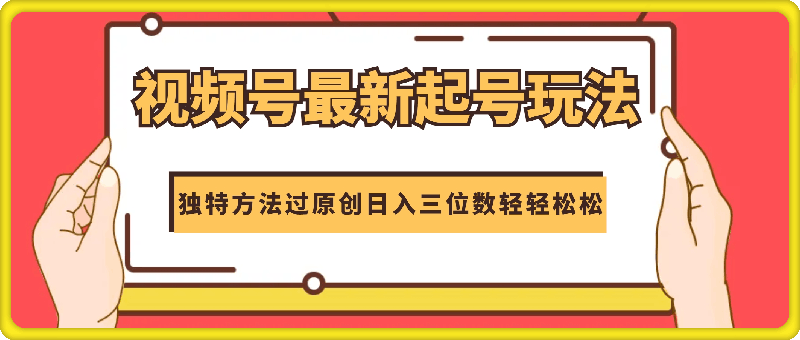 视频号最新起号玩法

独特方法过原创日入三位数轻轻松松